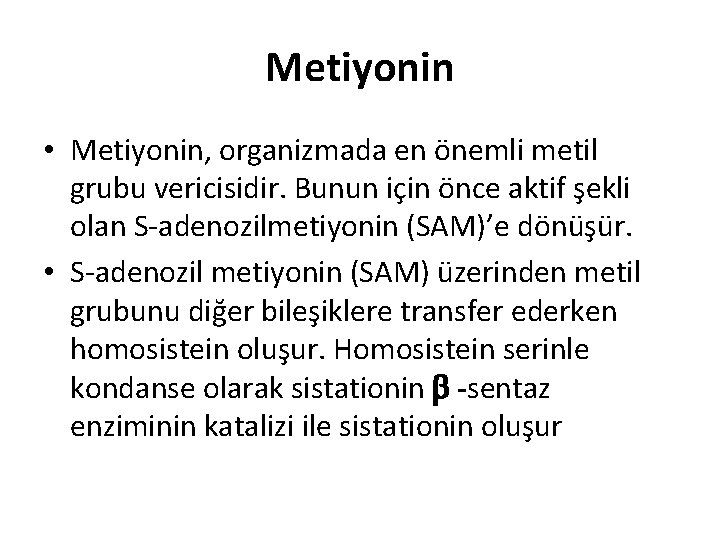 Metiyonin

• Metiyonin, organizmada en önemli metil grubu vericisidir. Bunun için önce aktif şekli olan S-adenozilmetiyonin (SAM)'e dönüşür.

• S-adenozil metiyonin (SAM) üzerinden metil grubunu diğer bileşiklere transfer ederken homosistein oluşur. Homosistein serinle kondanse olarak sistationin β -sentaz enziminin katalizi ile sistationin oluşur